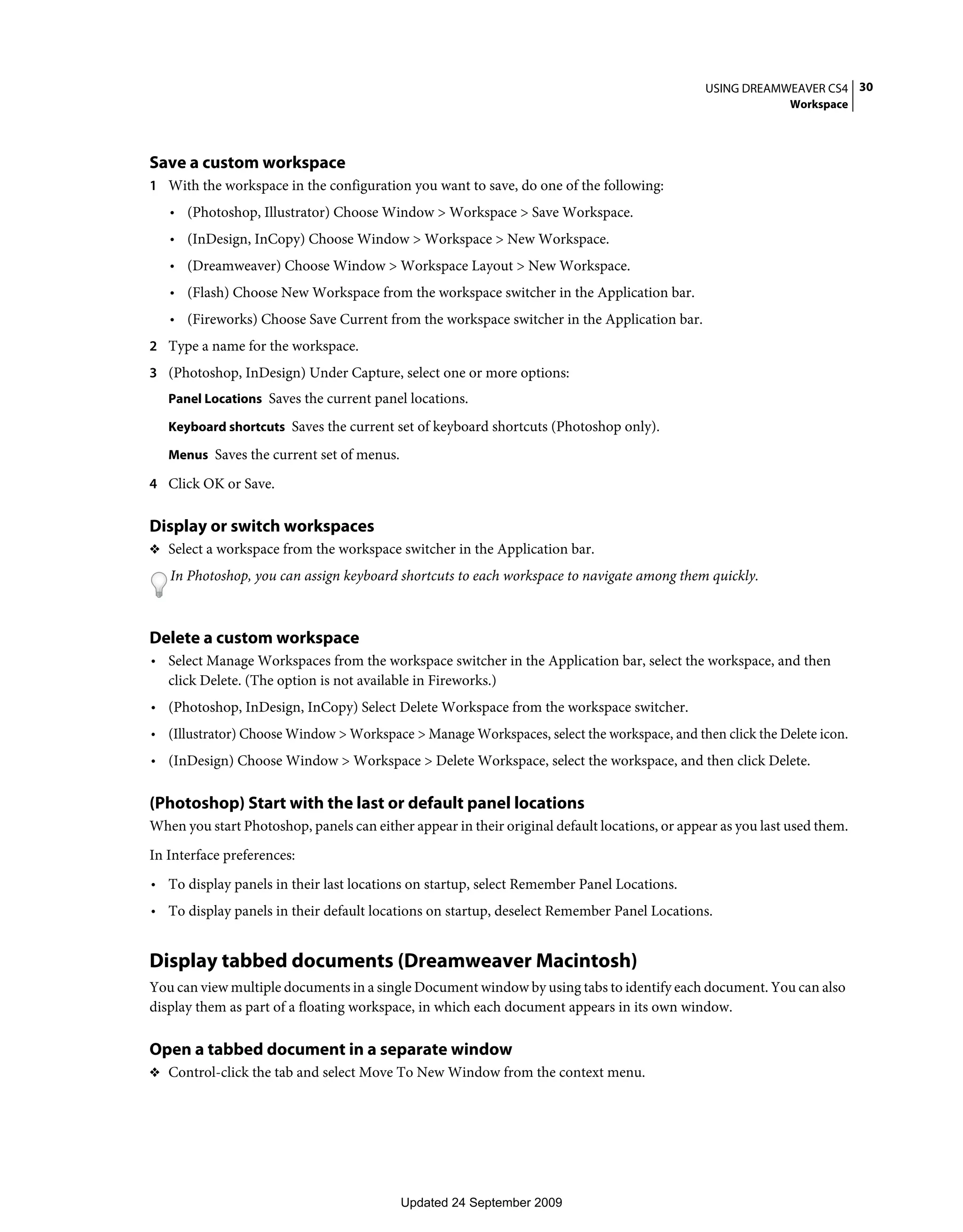 USING DREAMWEAVER CS4 30
Workspace

Save a custom workspace

1 With the workspace in the configuration you want to save, do one of the following:

• (Photoshop, Illustrator) Choose Window > Workspace > Save Workspace.

• (InDesign, InCopy) Choose Window > Workspace > New Workspace.

• (Dreamweaver) Choose Window > Workspace Layout > New Workspace.

• (Flash) Choose New Workspace from the workspace switcher in the Application bar.

• (Fireworks) Choose Save Current from the workspace switcher in the Application bar.

2 Type a name for the workspace.

3 (Photoshop, InDesign) Under Capture, select one or more options:

Panel Locations Saves the current panel locations.

Keyboard shortcuts Saves the current set of keyboard shortcuts (Photoshop only).

Menus Saves the current set of menus.

4 Click OK or Save.

Display or switch workspaces

❖ Select a workspace from the workspace switcher in the Application bar.

In Photoshop, you can assign keyboard shortcuts to each workspace to navigate among them quickly.

Delete a custom workspace

• Select Manage Workspaces from the workspace switcher in the Application bar, select the workspace, and then click Delete. (The option is not available in Fireworks.)

• (Photoshop, InDesign, InCopy) Select Delete Workspace from the workspace switcher.

• (Illustrator) Choose Window > Workspace > Manage Workspaces, select the workspace, and then click the Delete icon.

• (InDesign) Choose Window > Workspace > Delete Workspace, select the workspace, and then click Delete.

(Photoshop) Start with the last or default panel locations

When you start Photoshop, panels can either appear in their original default locations, or appear as you last used them.

In Interface preferences:

• To display panels in their last locations on startup, select Remember Panel Locations.

• To display panels in their default locations on startup, deselect Remember Panel Locations.

Display tabbed documents (Dreamweaver Macintosh)

You can view multiple documents in a single Document window by using tabs to identify each document. You can also display them as part of a floating workspace, in which each document appears in its own window.

Open a tabbed document in a separate window

❖ Control-click the tab and select Move To New Window from the context menu.

Updated 24 September 2009